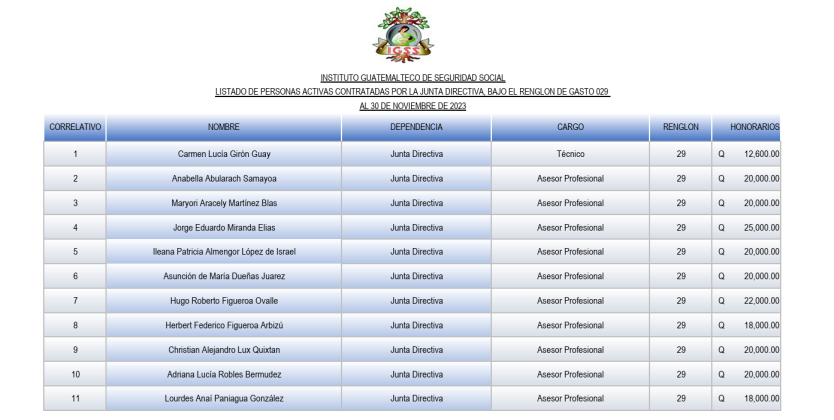 IGSS

INSTITUTO GUATEMALTECO DE SEGURIDAD SOCIAL
LISTADO DE PERSONAS ACTIVAS CONTRATADAS POR LA JUNTA DIRECTIVA, BAJO EL RENGLON DE GASTO 029
AL 30 DE NOVIEMBRE DE 2023

| CORRELATIVO | NOMBRE | DEPENDENCIA | CARGO | RENGLON | HONORARIOS |
|---|---|---|---|---|---|
| 1 | Carmen Lucía Girón Guay | Junta Directiva | Técnico | 29 | Q 12,600.00 |
| 2 | Anabella Abularach Samayoa | Junta Directiva | Asesor Profesional | 29 | Q 20,000.00 |
| 3 | Maryori Aracely Martínez Blas | Junta Directiva | Asesor Profesional | 29 | Q 20,000.00 |
| 4 | Jorge Eduardo Miranda Elias | Junta Directiva | Asesor Profesional | 29 | Q 25,000.00 |
| 5 | Ileana Patricia Almengor López de Israel | Junta Directiva | Asesor Profesional | 29 | Q 20,000.00 |
| 6 | Asunción de María Dueñas Juarez | Junta Directiva | Asesor Profesional | 29 | Q 20,000.00 |
| 7 | Hugo Roberto Figueroa Ovalle | Junta Directiva | Asesor Profesional | 29 | Q 22,000.00 |
| 8 | Herbert Federico Figueroa Arbizú | Junta Directiva | Asesor Profesional | 29 | Q 18,000.00 |
| 9 | Christian Alejandro Lux Quixtan | Junta Directiva | Asesor Profesional | 29 | Q 20,000.00 |
| 10 | Adriana Lucía Robles Bermudez | Junta Directiva | Asesor Profesional | 29 | Q 20,000.00 |
| 11 | Lourdes Anaí Paniagua González | Junta Directiva | Asesor Profesional | 29 | Q 18,000.00 |